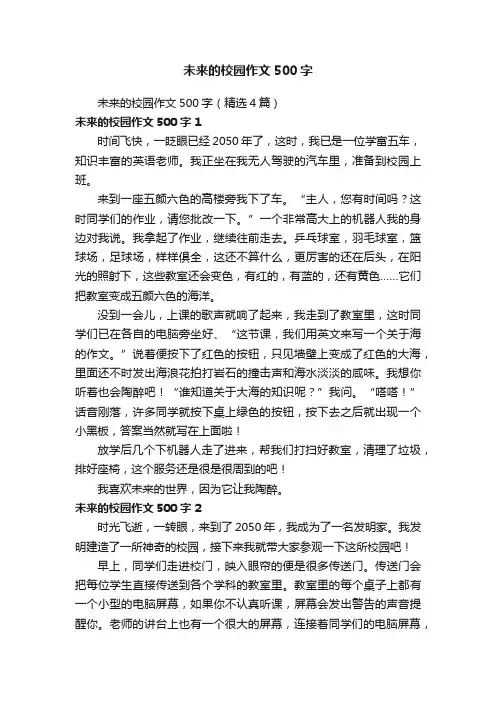 未来的校园作文500字

未来的校园作文500字（精选4篇）

未来的校园作文500字1

时间飞快，一眨眼已经2050年了，这时，我已是一位学富五车，知识丰富的英语老师。我正坐在我无人驾驶的汽车里，准备到校园上班。

来到一座五颜六色的高楼旁我下了车。“主人，您有时间吗？这时同学们的作业，请您批改一下。”一个非常高大上的机器人我的身边对我说。我拿起了作业，继续往前走去。乒乓球室，羽毛球室，篮球场，足球场，样样俱全，这还不算什么，更厉害的还在后头，在阳光的照射下，这些教室还会变色，有红的，有蓝的，还有黄色……它们把教室变成五颜六色的海洋。

没到一会儿，上课的歌声就响了起来，我走到了教室里，这时同学们已在各自的电脑旁坐好、“这节课，我们用英文来写一个关于海的作文。”说着便按下了红色的按钮，只见墙壁上变成了红色的大海，里面还不时发出海浪花拍打岩石的撞击声和海水淡淡的咸味。我想你听着也会陶醉吧！“谁知道关于大海的知识呢？”我问。“嗒嗒！”话音刚落，许多同学就按下桌上绿色的按钮，按下去之后就出现一个小黑板，答案当然就写在上面啦！

放学后几个下机器人走了进来，帮我们打扫好教室，清理了垃圾，排好座椅，这个服务还是很是很周到的吧！

我喜欢未来的世界，因为它让我陶醉。

未来的校园作文500字2

时光飞逝，一转眼，来到了2050年，我成为了一名发明家。我发明建造了一所神奇的校园，接下来我就带大家参观一下这所校园吧！

早上，同学们走进校门，映入眼帘的便是很多传送门。传送门会把每位学生直接传送到各个学科的教室里。教室里的每个桌子上都有一个小型的电脑屏幕，如果你不认真听课，屏幕会发出警告的声音提醒你。老师的讲台上也有一个很大的屏幕，连接着同学们的电脑屏幕，